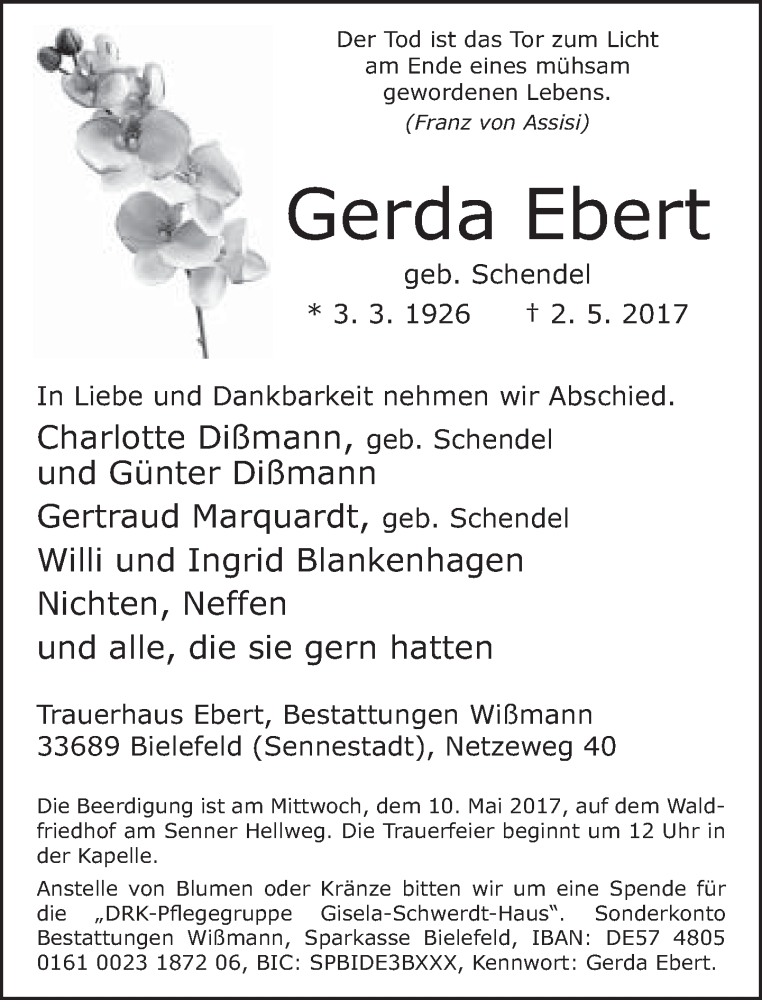 Der Tod ist das Tor zum Licht
am Ende eines mühsam
gewordenen Lebens.
(Franz von Assisi)

Gerda Ebert
geb. Schendel
* 3. 3. 1926 † 2. 5. 2017

In Liebe und Dankbarkeit nehmen wir Abschied.
Charlotte Dißmann, geb. Schendel
und Günter Dißmann
Gertraud Marquardt, geb. Schendel
Willi und Ingrid Blankenhagen
Nichten, Neffen
und alle, die sie gern hatten

Trauerhaus Ebert, Bestattungen Wißmann
33689 Bielefeld (Sennestadt), Netzeweg 40

Die Beerdigung ist am Mittwoch, dem 10. Mai 2017, auf dem Waldfriedhof am Senner Hellweg. Die Trauerfeier beginnt um 12 Uhr in der Kapelle.

Anstelle von Blumen oder Kränze bitten wir um eine Spende für die „DRK-Pflegegruppe Gisela-Schwerdt-Haus“. Sonderkonto Bestattungen Wißmann, Sparkasse Bielefeld, IBAN: DE57 4805 0161 0023 1872 06, BIC: SPBIDE3BXXX, Kennwort: Gerda Ebert.